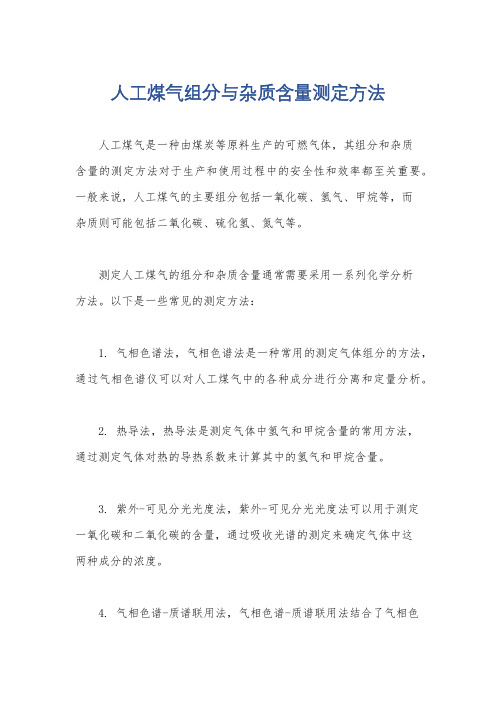 人工煤气组分与杂质含量测定方法

人工煤气是一种由煤炭等原料生产的可燃气体，其组分和杂质含量的测定方法对于生产和使用过程中的安全性和效率都至关重要。一般来说，人工煤气的主要组分包括一氧化碳、氢气、甲烷等，而杂质则可能包括二氧化碳、硫化氢、氮气等。

测定人工煤气的组分和杂质含量通常需要采用一系列化学分析方法。以下是一些常见的测定方法：

1. 气相色谱法，气相色谱法是一种常用的测定气体组分的方法，通过气相色谱仪可以对人工煤气中的各种成分进行分离和定量分析。

2. 热导法，热导法是测定气体中氢气和甲烷含量的常用方法，通过测定气体对热的导热系数来计算其中的氢气和甲烷含量。

3. 紫外-可见分光光度法，紫外-可见分光光度法可以用于测定一氧化碳和二氧化碳的含量，通过吸收光谱的测定来确定气体中这两种成分的浓度。

4. 气相色谱-质谱联用法，气相色谱-质谱联用法结合了气相色